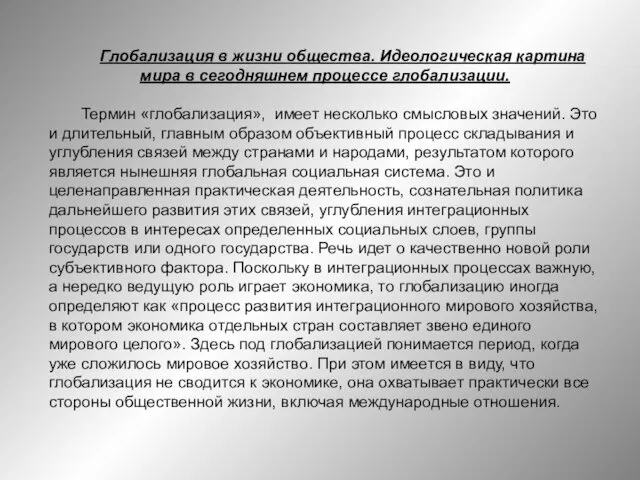 Глобализация в жизни общества. Идеологическая картина мира в сегодняшнем процессе глобализации.

Термин «глобализация», имеет несколько смысловых значений. Это и длительный, главным образом объективный процесс складывания и углубления связей между странами и народами, результатом которого является нынешняя глобальная социальная система. Это и целенаправленная практическая деятельность, сознательная политика дальнейшего развития этих связей, углубления интеграционных процессов в интересах определенных социальных слоев, группы государств или одного государства. Речь идет о качественно новой роли субъективного фактора. Поскольку в интеграционных процессах важную, а нередко ведущую роль играет экономика, то глобализацию иногда определяют как «процесс развития интеграционного мирового хозяйства, в котором экономика отдельных стран составляет звено единого мирового целого». Здесь под глобализацией понимается период, когда уже сложилось мировое хозяйство. При этом имеется в виду, что глобализация не сводится к экономике, она охватывает практически все стороны общественной жизни, включая международные отношения.